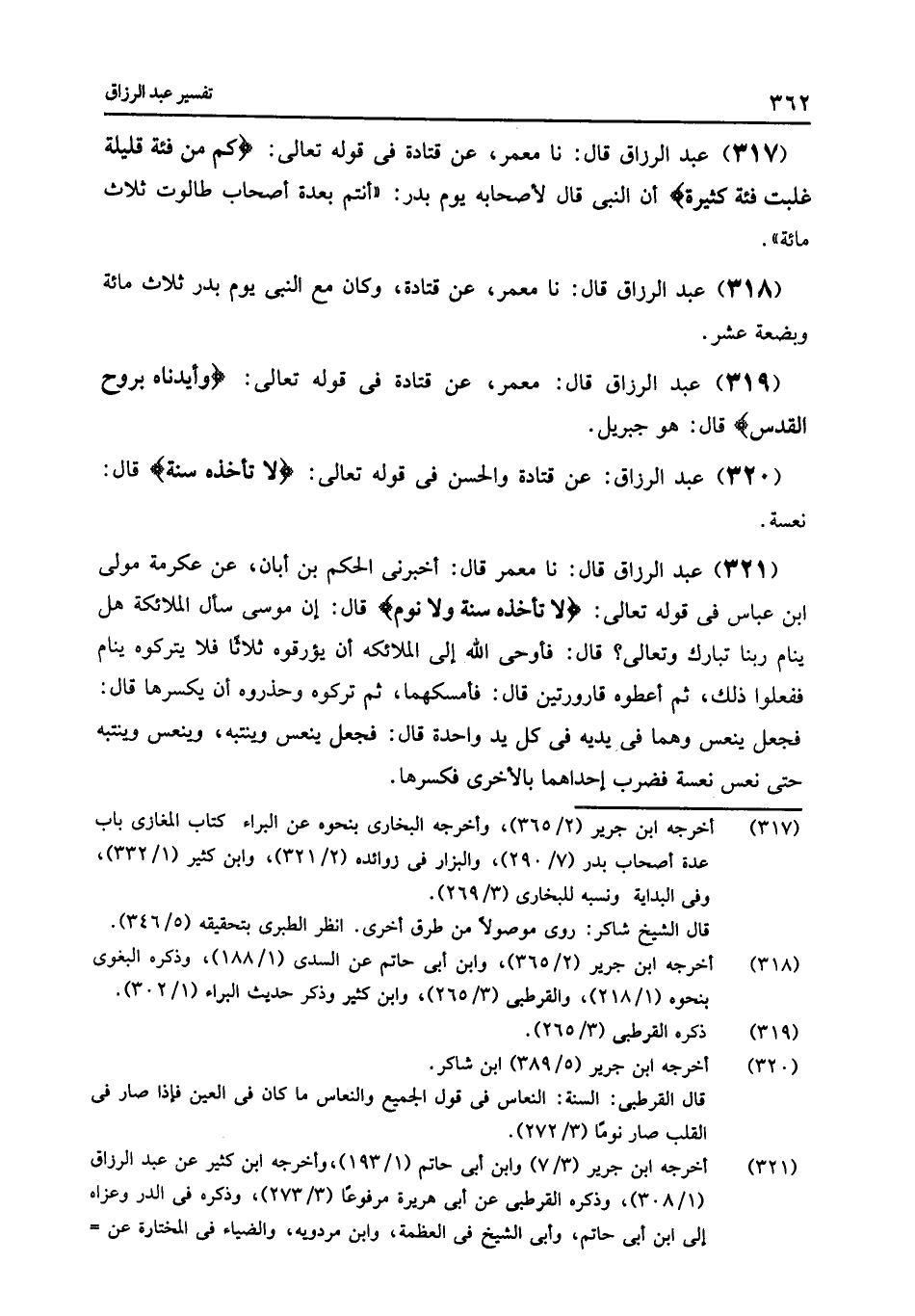 ٣٦٢ تفسير عبد الرزاق

(٣١٧) عبد الرزاق قال: نا معمر، عن قتادة فى قوله تعالى: ﴿كم من فئة قليلة غلبت فئة كثيرة﴾ أن النبى قال لأصحابه يوم بدر: «أنتم بعدة أصحاب طالوت ثلاث مائة».

(٣١٨) عبد الرزاق قال: نا معمر، عن قتادة، وكان مع النبى يوم بدر ثلاث مائة وبضعة عشر.

(٣١٩) عبد الرزاق قال: معمر، عن قتادة فى قوله تعالى: ﴿وأيدناه بروح القدس﴾ قال: هو جبريل.

(٣٢٠) عبد الرزاق: عن قتادة والحسن فى قوله تعالى: ﴿لا تأخذه سنة﴾ قال: نعسة.

(٣٢١) عبد الرزاق قال: نا معمر قال: أخبرنى الحكم بن أبان، عن عكرمة مولى ابن عباس فى قوله تعالى: ﴿لا تأخذه سنة ولا نوم﴾ قال: إن موسى سأل الملائكة هل ينام ربنا تبارك وتعالى؟ قال: فأوحى الله إلى الملائكه أن يؤرقوه ثلاثًا فلا يتركوه ينام ففعلوا ذلك، ثم أعطوه قارورتين قال: فأمسكهما، ثم تركوه وحذروه أن يكسرها قال: فجعل ينعس وهما فى يديه فى كل يد واحدة قال: فجعل ينعس وينتبه، وينعس وينتبه حتى نعس نعسة فضرب إحداهما بالأخرى فكسرها.

(٣١٧) أخرجه ابن جرير (٢/ ٣٦٥)، وأخرجه البخارى بنحوه عن البراء كتاب المغازى باب عدة أصحاب بدر (٧/ ٢٩٠)، والبزار فى زوائده (٢/ ٣٢١)، وابن كثير (١/ ٣٣٢)، وفى البداية ونسبه للبخارى (٣/ ٢٦٩).
قال الشيخ شاكر: روى موصولاً من طرق أخرى. انظر الطبرى بتحقيقه (٥/ ٣٤٦).

(٣١٨) أخرجه ابن جرير (٢/ ٣٦٥)، وابن أبى حاتم عن السدى (١/ ١٨٨)، وذكره البغوى بنحوه (١/ ٢١٨)، والقرطبى (٣/ ٢٦٥)، وابن كثير وذكر حديث البراء (١/ ٣٠٢).

(٣١٩) ذكره القرطبى (٣/ ٢٦٥).

(٣٢٠) أخرجه ابن جرير (٥/ ٣٨٩) ابن شاكر.
قال القرطبى: السنة: النعاس فى قول الجميع والنعاس ما كان فى العين فإذا صار فى القلب صار نومًا (٣/ ٢٧٢).

(٣٢١) أخرجه ابن جرير (٣/ ٧) وابن أبى حاتم (١/ ١٩٣)، وأخرجه ابن كثير عن عبد الرزاق (١/ ٣٠٨)، وذكره القرطبى عن أبى هريرة مرفوعًا (٣/ ٢٧٣)، وذكره فى الدر وعزاه إلى ابن أبى حاتم، وأبى الشيخ فى العظمة، وابن مردويه، والضياء فى المختارة عن =